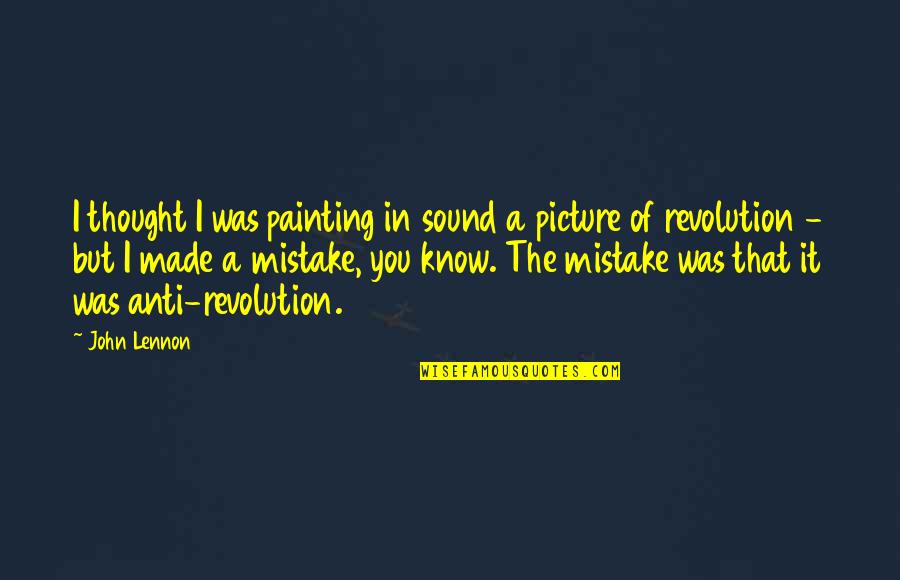 I thought I was painting in sound a picture of revolution - but I made a mistake, you know. The mistake was that it was anti-revolution.

~ John Lennon

WISEFAMOUSQUOTES.COM